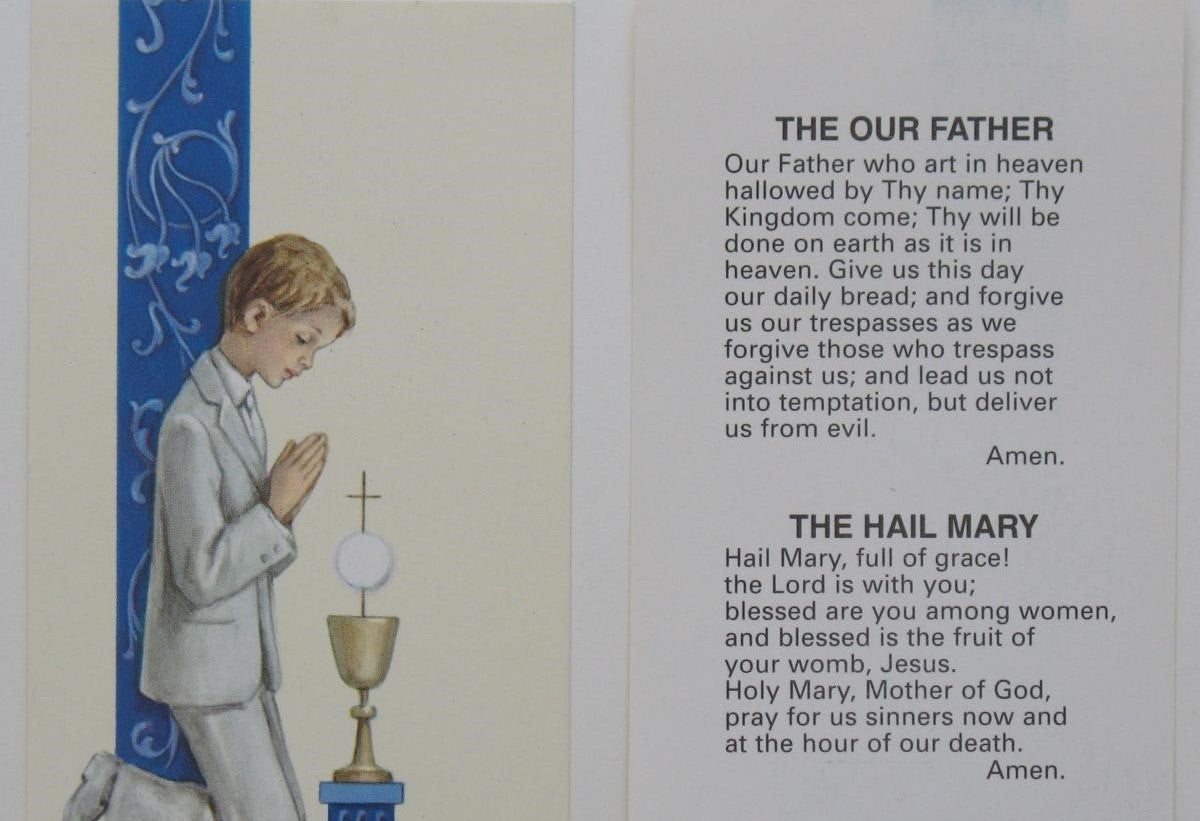 THE OUR FATHER
Our Father who art in heaven hallowed by Thy name; Thy Kingdom come; Thy will be done on earth as it is in heaven. Give us this day our daily bread; and forgive us our trespasses as we forgive those who trespass against us; and lead us not into temptation, but deliver us from evil.
Amen.

THE HAIL MARY
Hail Mary, full of grace! the Lord is with you; blessed are you among women, and blessed is the fruit of your womb, Jesus. Holy Mary, Mother of God, pray for us sinners now and at the hour of our death.
Amen.